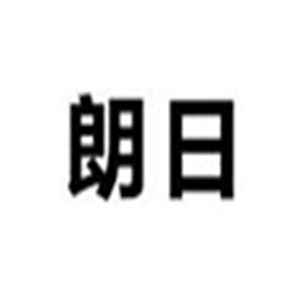 朗日